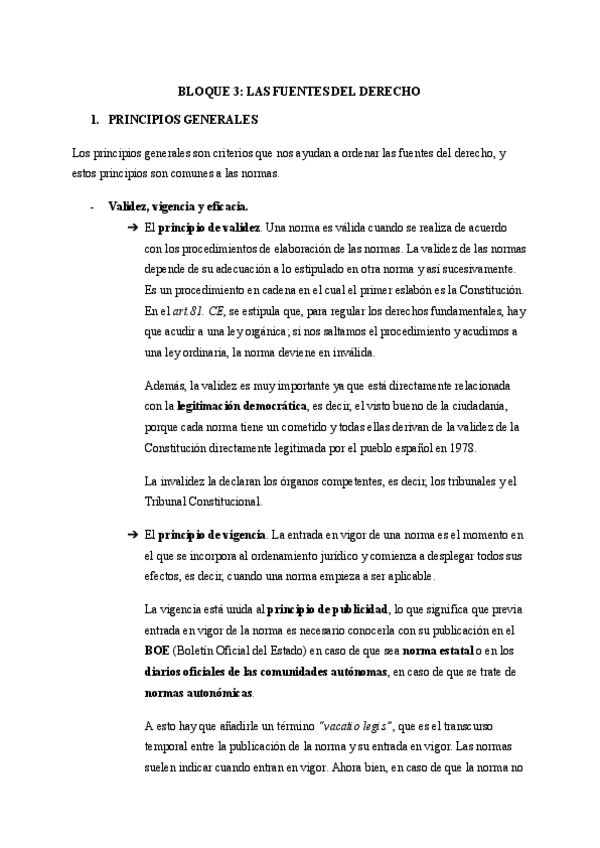 BLOQUE 3: LAS FUENTES DEL DERECHO

1. PRINCIPIOS GENERALES

Los principios generales son criterios que nos ayudan a ordenar las fuentes del derecho, y estos principios son comunes a las normas.

- Validez, vigencia y eficacia.

➔ El principio de validez. Una norma es válida cuando se realiza de acuerdo con los procedimientos de elaboración de las normas. La validez de las normas depende de su adecuación a lo estipulado en otra norma y así sucesivamente. Es un procedimiento en cadena en el cual el primer eslabón es la Constitución. En el art.81. CE, se estipula que, para regular los derechos fundamentales, hay que acudir a una ley orgánica; si nos saltamos el procedimiento y acudimos a una ley ordinaria, la norma deviene en inválida.

Además, la validez es muy importante ya que está directamente relacionada con la legitimación democrática, es decir, el visto bueno de la ciudadanía, porque cada norma tiene un cometido y todas ellas derivan de la validez de la Constitución directamente legitimada por el pueblo español en 1978.

La invalidez la declaran los órganos competentes, es decir, los tribunales y el Tribunal Constitucional.

➔ El principio de vigencia. La entrada en vigor de una norma es el momento en el que se incorpora al ordenamiento jurídico y comienza a desplegar todos sus efectos, es decir, cuando una norma empieza a ser aplicable.

La vigencia está unida al principio de publicidad, lo que significa que previa entrada en vigor de la norma es necesario conocerla con su publicación en el BOE (Boletín Oficial del Estado) en caso de que sea norma estatal o en los diarios oficiales de las comunidades autónomas, en caso de que se trate de normas autonómicas.

A esto hay que añadirle un término "vacatio legis", que es el transcurso temporal entre la publicación de la norma y su entrada en vigor. Las normas suelen indicar cuando entran en vigor. Ahora bien, en caso de que la norma no